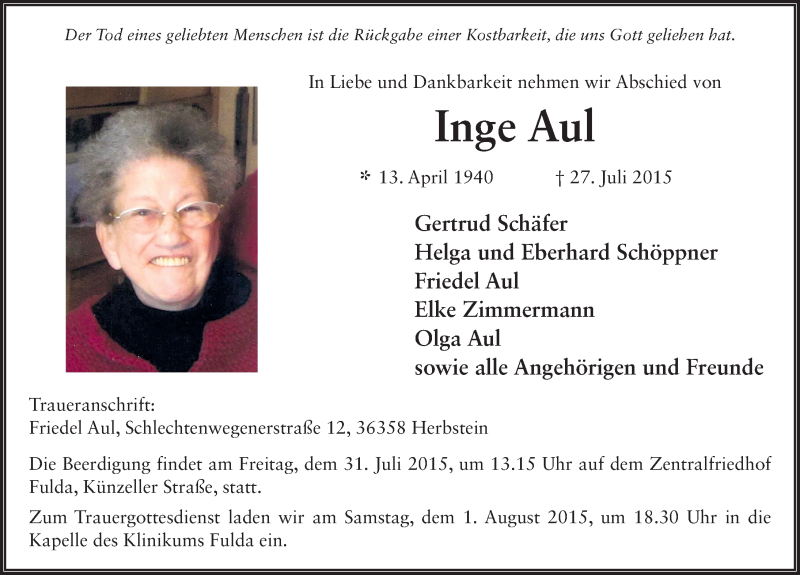 Der Tod eines geliebten Menschen ist die Rückgabe einer Kostbarkeit, die uns Gott geliehen hat.

In Liebe und Dankbarkeit nehmen wir Abschied von

Inge Aul

* 13. April 1940 † 27. Juli 2015

Gertrud Schäfer
Helga und Eberhard Schöppner
Friedel Aul
Elke Zimmermann
Olga Aul
sowie alle Angehörigen und Freunde

Traueranschrift:
Friedel Aul, Schlechtenwegenerstraße 12, 36358 Herbstein

Die Beerdigung findet am Freitag, dem 31. Juli 2015, um 13.15 Uhr auf dem Zentralfriedhof Fulda, Künzeller Straße, statt.

Zum Trauergottesdienst laden wir am Samstag, dem 1. August 2015, um 18.30 Uhr in die Kapelle des Klinikums Fulda ein.